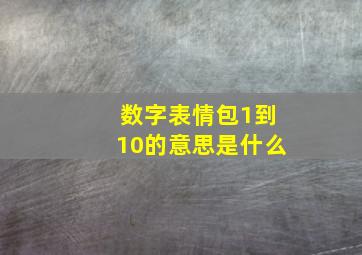 数字表情包1到10的意思是什么